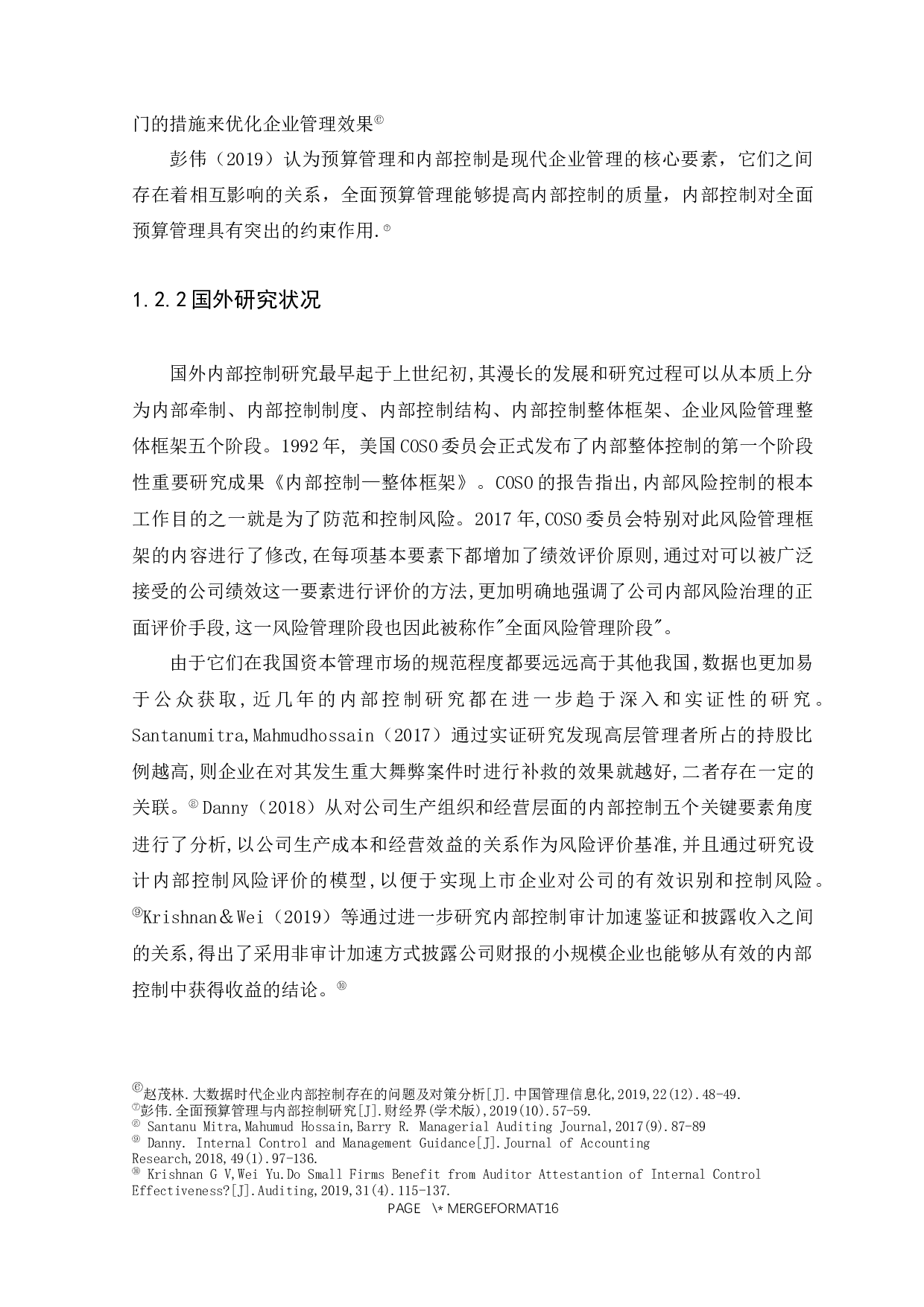 门的措施来优化企业管理效果⑥

彭伟（2019）认为预算管理和内部控制是现代企业管理的核心要素，它们之间存在着相互影响的关系，全面预算管理能够提高内部控制的质量，内部控制对全面预算管理具有突出的约束作用.⑦

1.2.2 国外研究状况

国外内部控制研究最早起于上世纪初,其漫长的发展和研究过程可以从本质上分为内部牵制、内部控制制度、内部控制结构、内部控制整体框架、企业风险管理整体框架五个阶段。1992 年, 美国 COSO 委员会正式发布了内部整体控制的第一个阶段性重要研究成果《内部控制—整体框架》。COSO 的报告指出,内部风险控制的根本工作目的之一就是为了防范和控制风险。2017 年,COSO 委员会特别对此风险管理框架的内容进行了修改,在每项基本要素下都增加了绩效评价原则,通过对可以被广泛接受的公司绩效这一要素进行评价的方法,更加明确地强调了公司内部风险治理的正面评价手段,这一风险管理阶段也因此被称作"全面风险管理阶段"。

由于它们在我国资本管理市场的规范程度都要远远高于其他我国,数据也更加易于公众获取,近几年的内部控制研究都在进一步趋于深入和实证性的研究。Santanumitra,Mahmudhossain（2017）通过实证研究发现高层管理者所占的持股比例越高,则企业在对其发生重大舞弊案件时进行补救的效果就越好,二者存在一定的关联。⑧ Danny（2018）从对公司生产组织和经营层面的内部控制五个关键要素角度进行了分析,以公司生产成本和经营效益的关系作为风险评价基准,并且通过研究设计内部控制风险评价的模型,以便于实现上市企业对公司的有效识别和控制风险。⑨Krishnan＆Wei（2019）等通过进一步研究内部控制审计加速鉴证和披露收入之间的关系,得出了采用非审计加速方式披露公司财报的小规模企业也能够从有效的内部控制中获得收益的结论。⑩

⑥赵茂林.大数据时代企业内部控制存在的问题及对策分析[J].中国管理信息化,2019,22(12).48-49.
⑦彭伟.全面预算管理与内部控制研究[J].财经界(学术版),2019(10).57-59.
⑧ Santanu Mitra,Mahumud Hossain,Barry R. Managerial Auditing Journal,2017(9).87-89
⑨ Danny. Internal Control and Management Guidance[J].Journal of Accounting Research,2018,49(1).97-136.
⑩ Krishnan G V,Wei Yu.Do Small Firms Benefit from Auditor Attestantion of Internal Control Effectiveness?[J].Auditing,2019,31(4).115-137.
PAGE \* MERGEFORMAT16